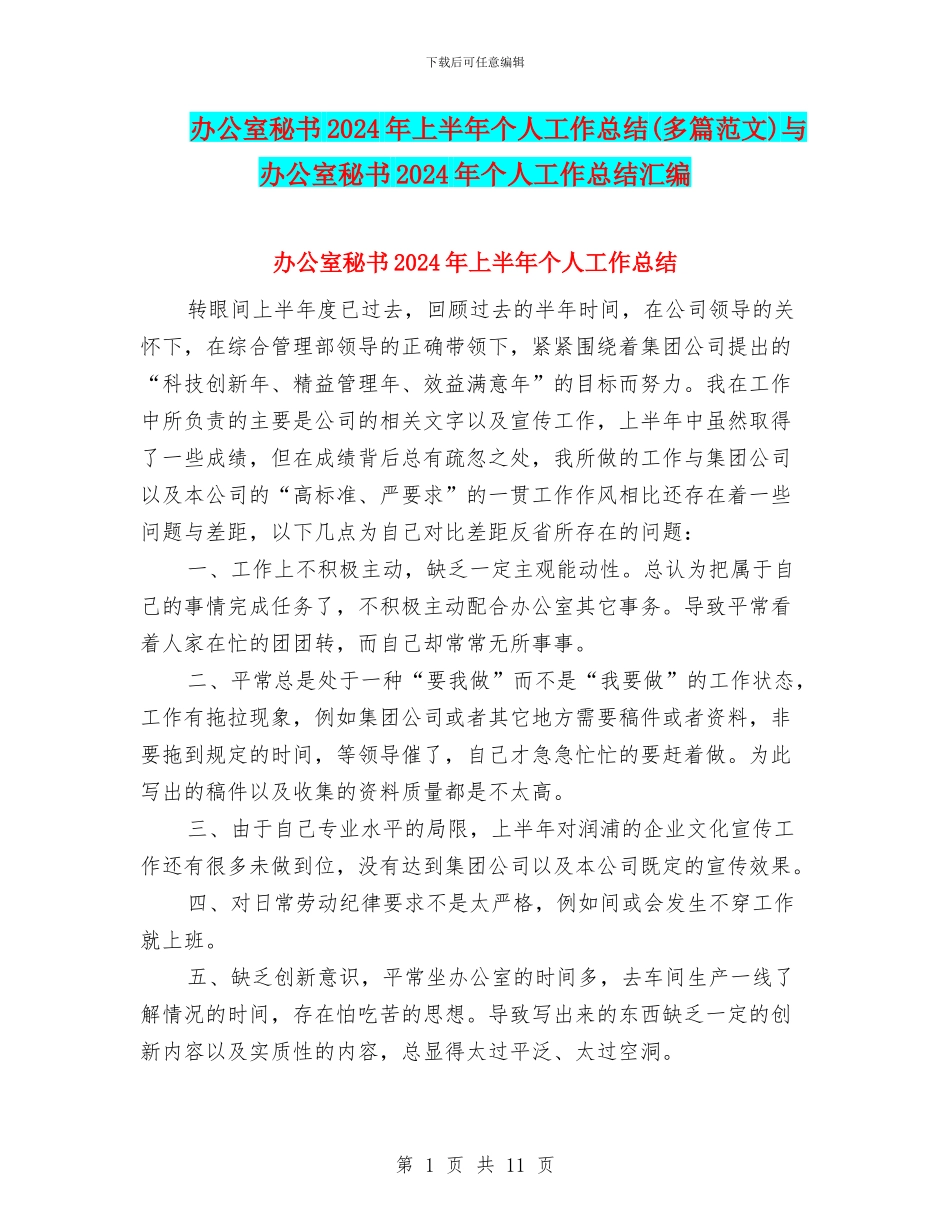 下载后可任意编辑

办公室秘书2024年上半年个人工作总结(多篇范文)与办公室秘书2024年个人工作总结汇编

办公室秘书2024年上半年个人工作总结

转眼间上半年度已过去，回顾过去的半年时间，在公司领导的关怀下，在综合管理部领导的正确带领下，紧紧围绕着集团公司提出的“科技创新年、精益管理年、效益满意年”的目标而努力。我在工作中所负责的主要是公司的相关文字以及宣传工作，上半年中虽然取得了一些成绩，但在成绩背后总有疏忽之处，我所做的工作与集团公司以及本公司的“高标准、严要求”的一贯工作作风相比还存在着一些问题与差距，以下几点为自己对比差距反省所存在的问题：

一、工作上不积极主动，缺乏一定主观能动性。总认为把属于自己的事情完成任务了，不积极主动配合办公室其它事务。导致平常看着人家在忙的团团转，而自己却常常无所事事。

二、平常总是处于一种“要我做”而不是“我要做”的工作状态，工作有拖拉现象，例如集团公司或者其它地方需要稿件或者资料，非要拖到规定的时间，等领导催了，自己才急急忙忙的要赶着做。为此写出的稿件以及收集的资料质量都是不太高。

三、由于自己专业水平的局限，上半年对润浦的企业文化宣传工作还有很多未做到位，没有达到集团公司以及本公司既定的宣传效果。

四、对日常劳动纪律要求不是太严格，例如间或会发生不穿工作就上班。

五、缺乏创新意识，平常坐办公室的时间多，去车间生产一线了解情况的时间，存在怕吃苦的思想。导致写出来的东西缺乏一定的创新内容以及实质性的内容，总显得太过平泛、太过空洞。

第 1 页 共 11 页